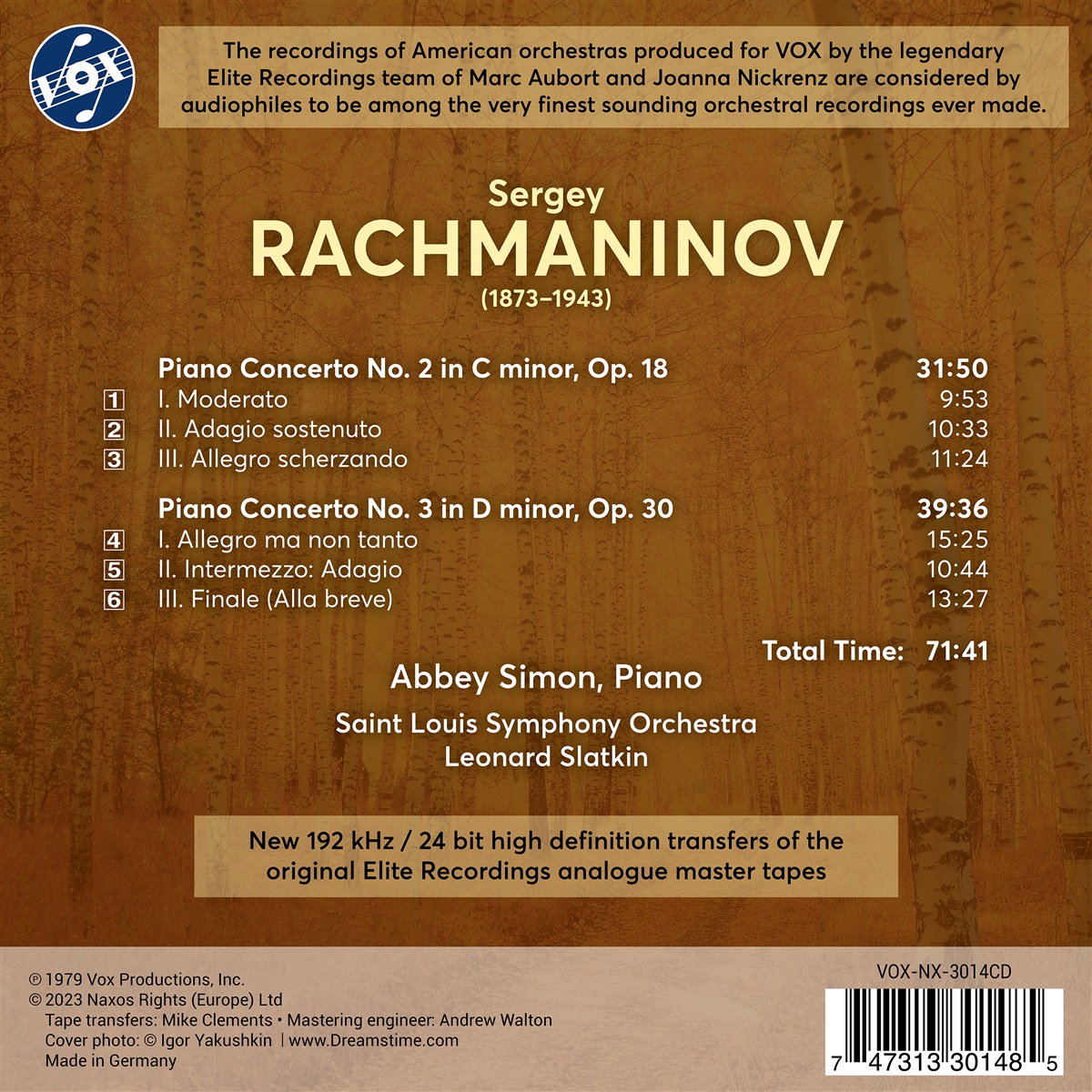 VOX

The recordings of American orchestras produced for VOX by the legendary Elite Recordings team of Marc Aubort and Joanna Nickrenz are considered by audiophiles to be among the very finest sounding orchestral recordings ever made.

Sergey
RACHMANINOV
(1873–1943)

Piano Concerto No. 2 in C minor, Op. 18 31:50
1 I. Moderato 9:53
2 II. Adagio sostenuto 10:33
3 III. Allegro scherzando 11:24

Piano Concerto No. 3 in D minor, Op. 30 39:36
4 I. Allegro ma non tanto 15:25
5 II. Intermezzo: Adagio 10:44
6 III. Finale (Alla breve) 13:27

Total Time: 71:41

Abbey Simon, Piano

Saint Louis Symphony Orchestra
Leonard Slatkin

New 192 kHz / 24 bit high definition transfers of the original Elite Recordings analogue master tapes

℗ 1979 Vox Productions, Inc.
© 2023 Naxos Rights (Europe) Ltd
Tape transfers: Mike Clements • Mastering engineer: Andrew Walton
Cover photo: © Igor Yakushkin | www.Dreamstime.com
Made in Germany

VOX-NX-3014CD

7 47313 30148 5